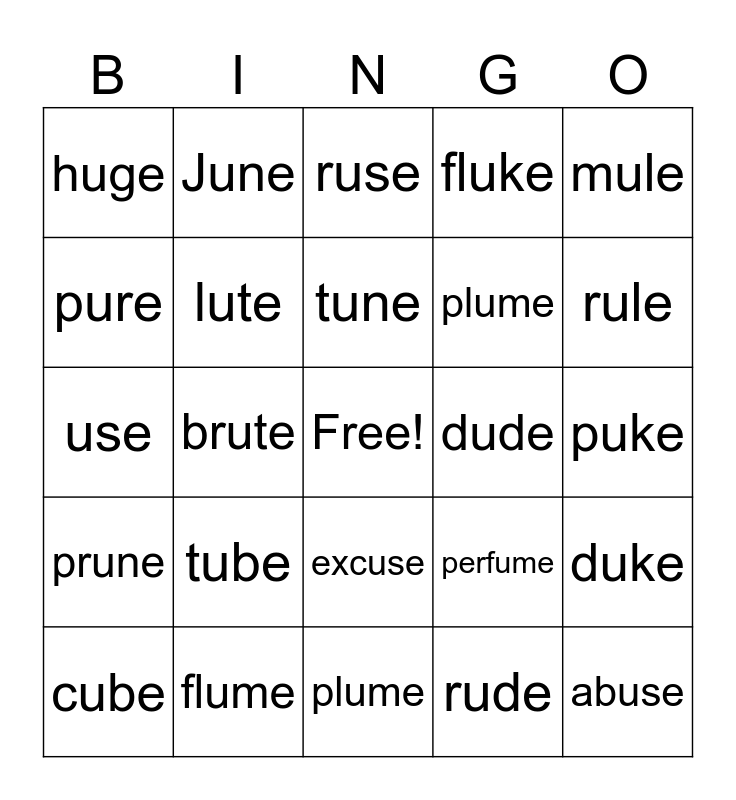 | B | I | N | G | O |
|---|---|---|---|---|
| huge | June | ruse | fluke | mule |
| pure | lute | tune | plume | rule |
| use | brute | Free! | dude | puke |
| prune | tube | excuse | perfume | duke |
| cube | flume | plume | rude | abuse |